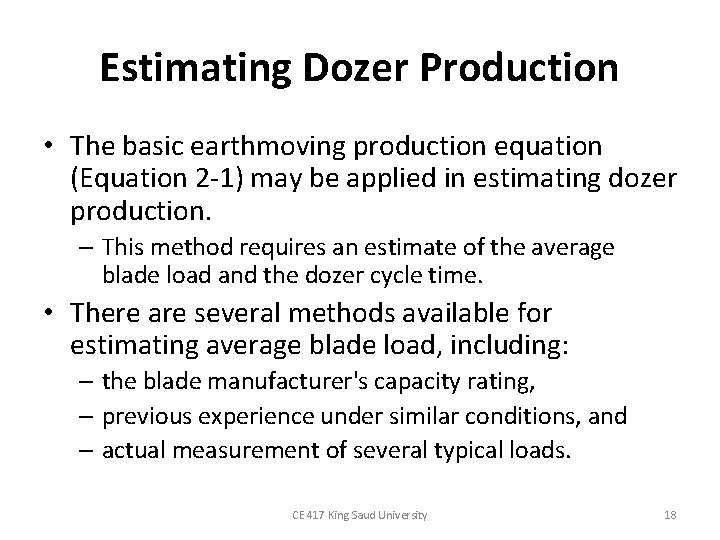 Estimating Dozer Production

• The basic earthmoving production equation (Equation 2-1) may be applied in estimating dozer production.
– This method requires an estimate of the average blade load and the dozer cycle time.

• There are several methods available for estimating average blade load, including:
– the blade manufacturer's capacity rating,
– previous experience under similar conditions, and
– actual measurement of several typical loads.

CE 417 King Saud University

18